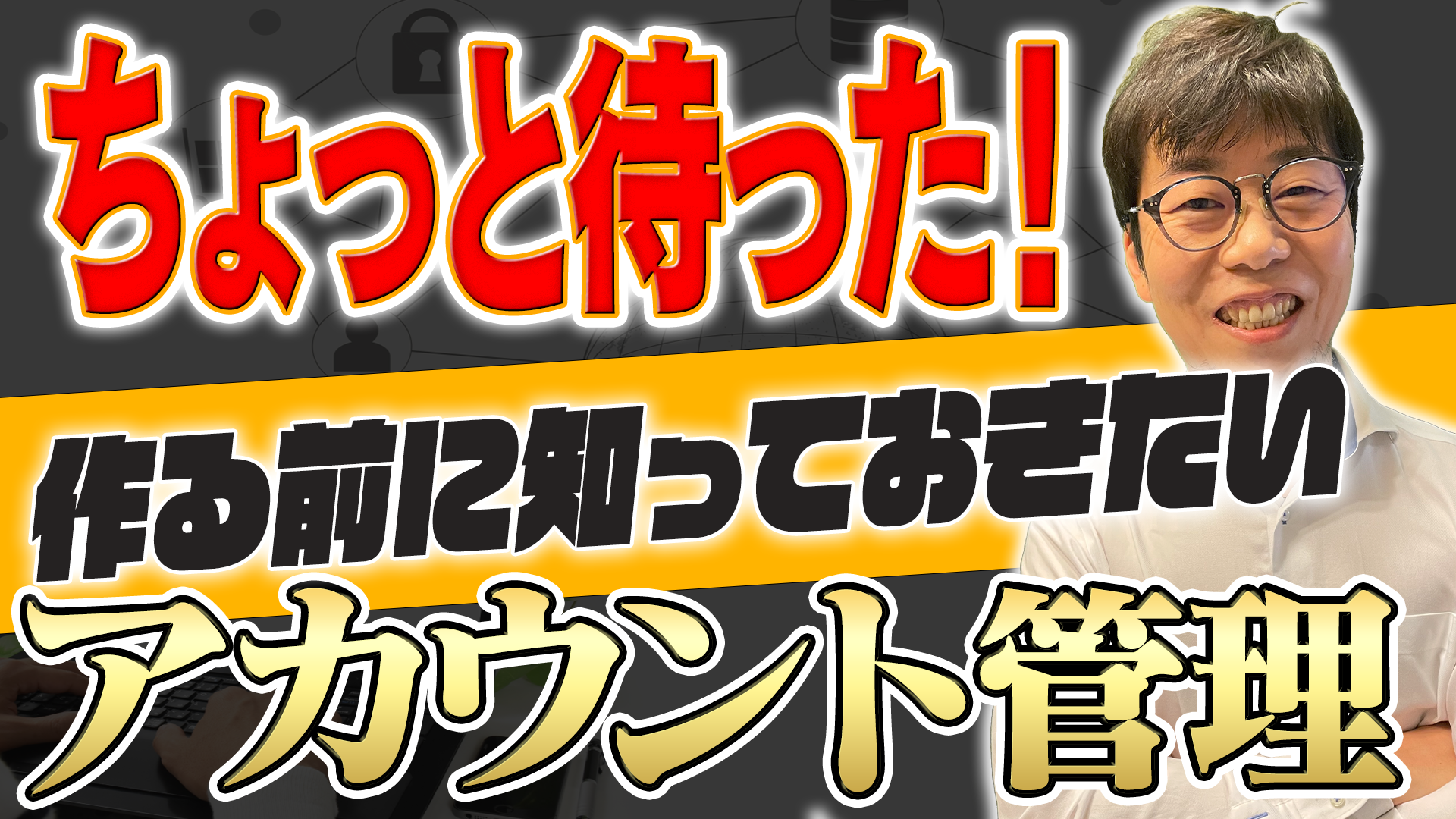 ちょっと待った！

作る前に知っておきたい

アカウント管理